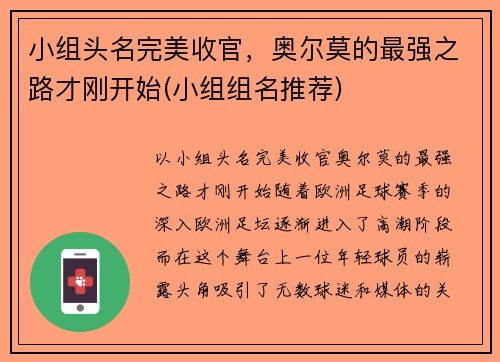 小组头名完美收官，奥尔莫的最强之路才刚开始(小组组名推荐)

以小组头名完美收官奥尔莫的最强之路才刚开始随着欧洲足球赛季的深入欧洲足坛逐渐进入了高潮阶段而在这个舞台上一位年轻球员的崭露头角吸引了无数球迷和媒体的关